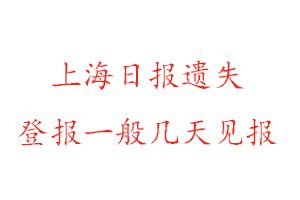 上海日报遗失
登报一般几天见报